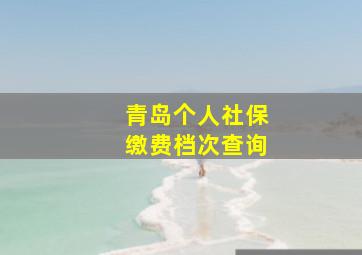 青岛个人社保
缴费档次查询